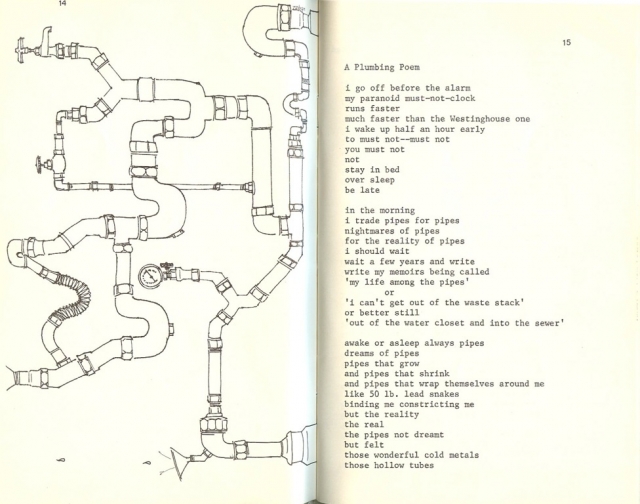 14

15

A Plumbing Poem

i go off before the alarm
my paranoid must-not-clock
runs faster
much faster than the Westinghouse one
i wake up half an hour early
to must not--must not
you must not
not
stay in bed
over sleep
be late

in the morning
i trade pipes for pipes
nightmares of pipes
for the reality of pipes
i should wait
wait a few years and write
write my memoirs being called
'my life among the pipes'
or
'i can't get out of the waste stack'
or better still
'out of the water closet and into the sewer'

awake or asleep always pipes
dreams of pipes
pipes that grow
and pipes that shrink
and pipes that wrap themselves around me
like 50 lb. lead snakes
binding me constricting me
but the reality
the real
the pipes not dreamt
but felt
those wonderful cold metals
those hollow tubes